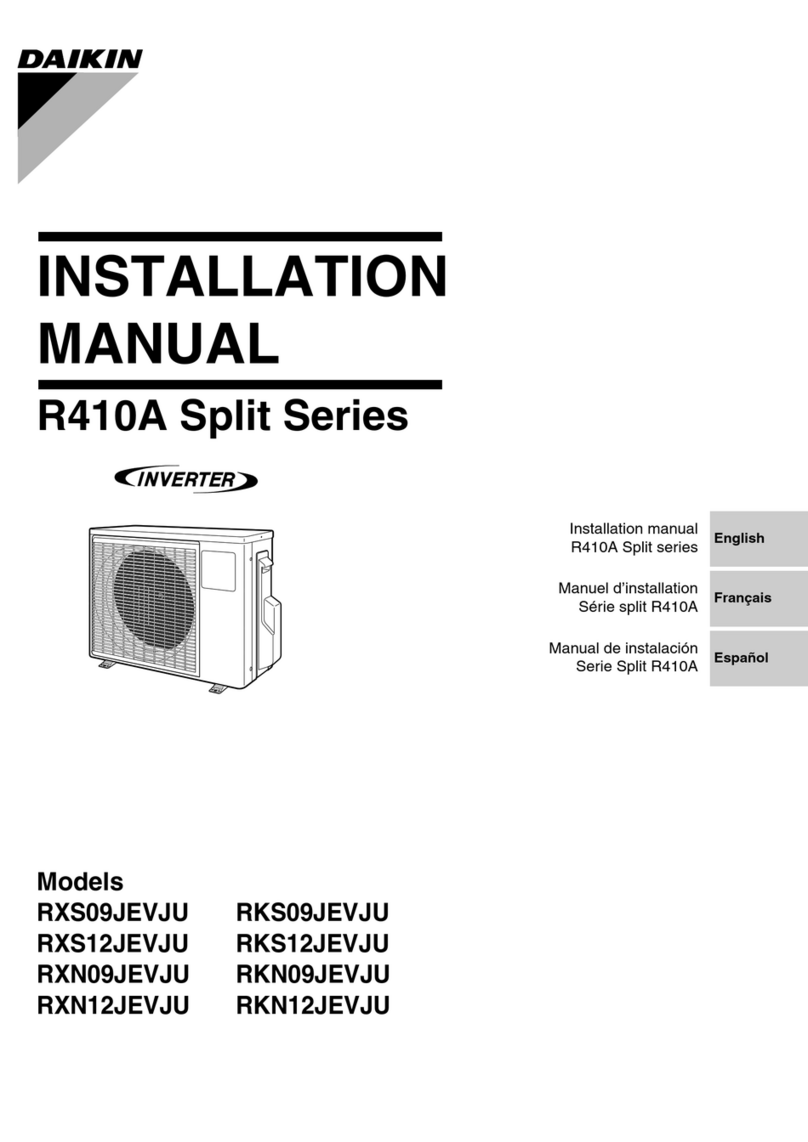 DAIKIN

INSTALLATION MANUAL

R410A Split Series

INVERTER

Installation manual
R410A Split series

English

Manuel d'installation
Série split R410A

Français

Manual de instalación
Serie Split R410A

Español

Models

RXS09JEVJU
RXS12JEVJU
RXN09JEVJU
RXN12JEVJU

RKS09JEVJU
RKS12JEVJU
RKN09JEVJU
RKN12JEVJU